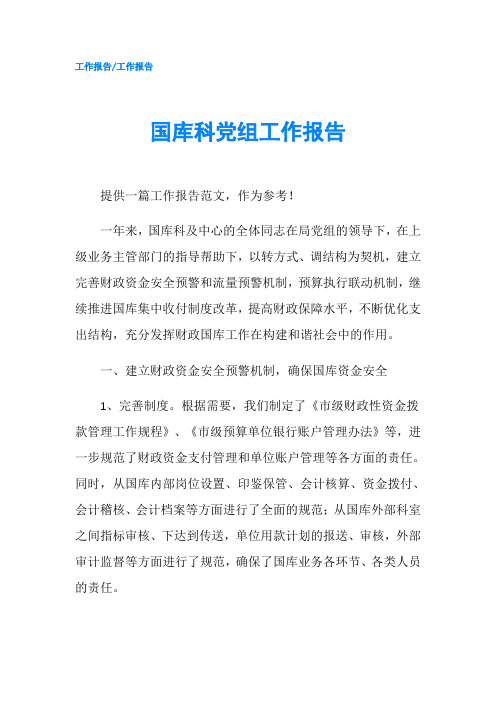 工作报告/工作报告

国库科党组工作报告

提供一篇工作报告范文，作为参考！

一年来，国库科及中心的全体同志在局党组的领导下，在上级业务主管部门的指导帮助下，以转方式、调结构为契机，建立完善财政资金安全预警和流量预警机制，预算执行联动机制，继续推进国库集中收付制度改革，提高财政保障水平，不断优化支出结构，充分发挥财政国库工作在构建和谐社会中的作用。

一、建立财政资金安全预警机制，确保国库资金安全

1、完善制度。根据需要，我们制定了《市级财政性资金拨款管理工作规程》、《市级预算单位银行账户管理办法》等，进一步规范了财政资金支付管理和单位账户管理等各方面的责任。同时，从国库内部岗位设置、印鉴保管、会计核算、资金拨付、会计稽核、会计档案等方面进行了全面的规范；从国库外部科室之间指标审核、下达到传送，单位用款计划的报送、审核，外部审计监督等方面进行了规范，确保了国库业务各环节、各类人员的责任。